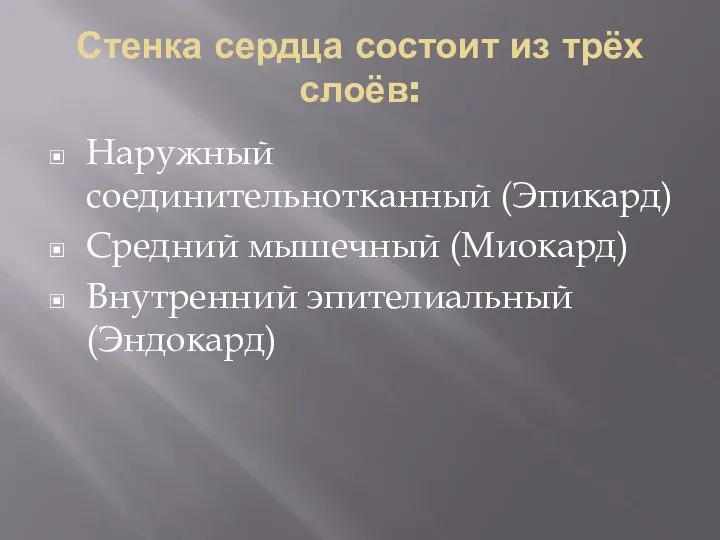 Стенка сердца состоит из трёх слоёв:

Наружный соединительнотканный (Эпикард)
Средний мышечный (Миокард)
Внутренний эпителиальный (Эндокард)